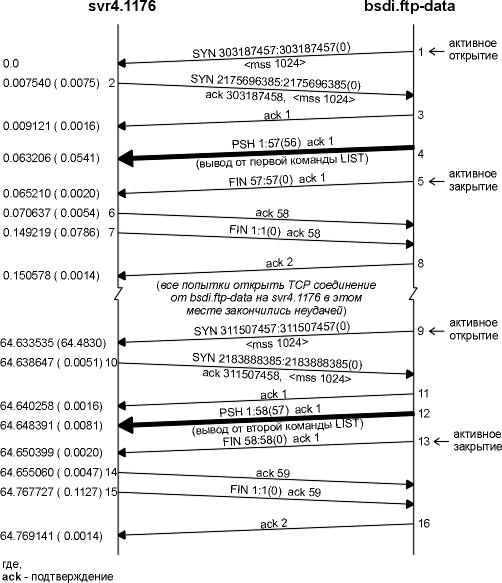 svr4.1176

bsdi.ftp-data

0.0
SYN 303187457:303187457(0)
<mss 1024>
1 ← активное открытие

0.007540 ( 0.0075) 2
SYN 2175696385:2175696385(0)
ack 303187458, <mss 1024>

0.009121 ( 0.0016)
ack 1
3

0.063206 ( 0.0541)
PSH 1:57(56) ack 1
(вывод от первой команды LIST)
4

0.065210 ( 0.0020)
FIN 57:57(0) ack 1
5 ← активное закрытие

0.070637 ( 0.0054) 6
ack 58

0.149219 ( 0.0786) 7
FIN 1:1(0) ack 58

0.150578 ( 0.0014)
ack 2
8

(все попытки открыть TCP соединение от bsdi.ftp-data на svr4.1176 в этом месте закончились неудачей)

64.633535 (64.4830)
SYN 311507457:311507457(0)
<mss 1024>
9 ← активное открытие

64.638647 ( 0.0051) 10
SYN 2183888385:2183888385(0)
ack 311507458, <mss 1024>

64.640258 ( 0.0016)
ack 1
11

64.648391 ( 0.0081)
PSH 1:58(57) ack 1
(вывод от второй команды LIST)
12

64.650399 ( 0.0020)
FIN 58:58(0) ack 1
13 ← активное закрытие

64.655060 ( 0.0047) 14
ack 59

64.767727 ( 0.1127) 15
FIN 1:1(0) ack 59

64.769141 ( 0.0014)
ack 2
16

где,
ack - подтверждение